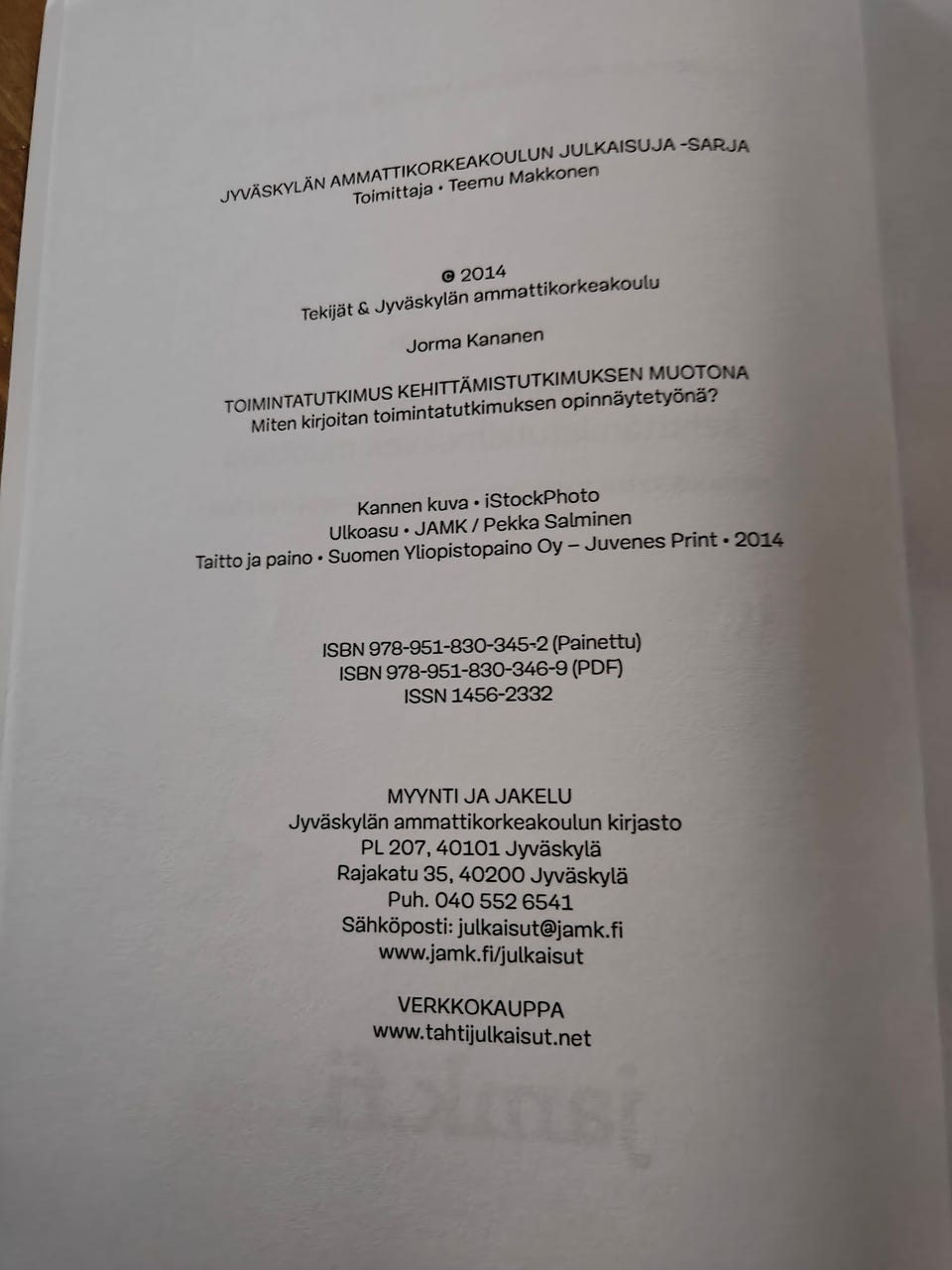 JYVÄSKYLÄN AMMATTIKORKEAKOULUN JULKAISUJA -SARJA
Toimittaja • Teemu Makkonen

© 2014
Tekijät & Jyväskylän ammattikorkeakoulu

Jorma Kananen

TOIMINTATUTKIMUS KEHITTÄMISTUTKIMUKSEN MUOTONA
Miten kirjoitan toimintatutkimuksen opinnäytetyönä?

Kannen kuva • iStockPhoto
Ulkoasu • JAMK / Pekka Salminen
Taitto ja paino • Suomen Yliopistopaino Oy – Juvenes Print • 2014

ISBN 978-951-830-345-2 (Painettu)
ISBN 978-951-830-346-9 (PDF)
ISSN 1456-2332

MYYNTI JA JAKELU
Jyväskylän ammattikorkeakoulun kirjasto
PL 207, 40101 Jyväskylä
Rajakatu 35, 40200 Jyväskylä
Puh. 040 552 6541
Sähköposti: julkaisut@jamk.fi
www.jamk.fi/julkaisut

VERKKOKAUPPA
www.tahtijulkaisut.net